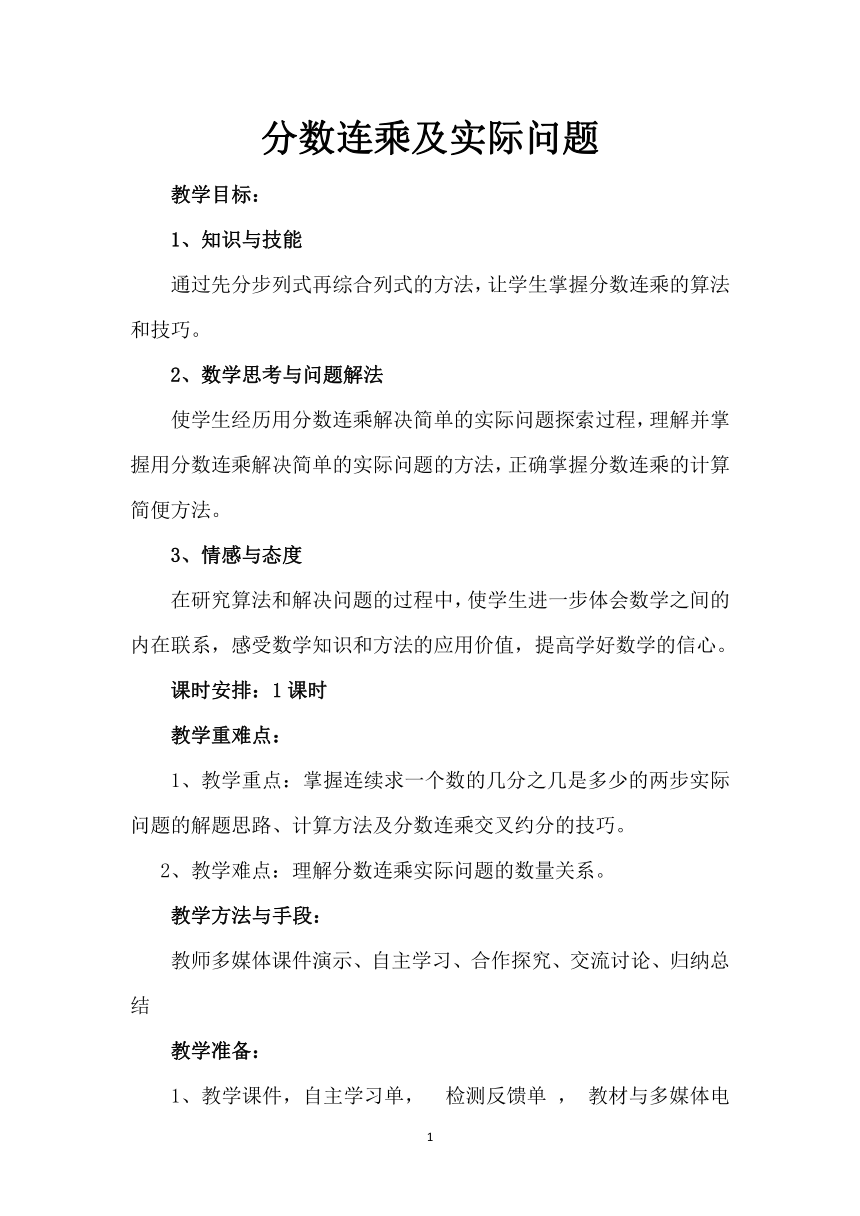 分数连乘及实际问题

教学目标：

1、知识与技能

通过先分步列式再综合列式的方法，让学生掌握分数连乘的算法和技巧。

2、数学思考与问题解法

使学生经历用分数连乘解决简单的实际问题探索过程，理解并掌握用分数连乘解决简单的实际问题的方法，正确掌握分数连乘的计算简便方法。

3、情感与态度

在研究算法和解决问题的过程中，使学生进一步体会数学之间的内在联系，感受数学知识和方法的应用价值，提高学好数学的信心。

课时安排：1课时

教学重难点：

1、教学重点：掌握连续求一个数的几分之几是多少的两步实际问题的解题思路、计算方法及分数连乘交叉约分的技巧。

2、教学难点：理解分数连乘实际问题的数量关系。

教学方法与手段：

教师多媒体课件演示、自主学习、合作探究、交流讨论、归纳总结

教学准备：

1、教学课件，自主学习单， 检测反馈单 ， 教材与多媒体电

1